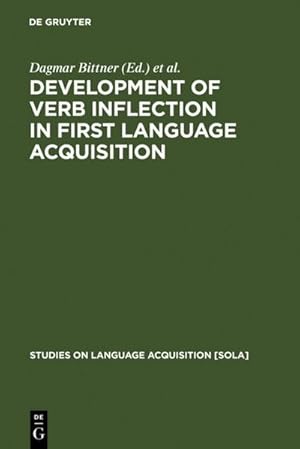 DE GRUYTER

Dagmar Bittner (Ed.) et al.

DEVELOPMENT OF VERB INFLECTION IN FIRST LANGUAGE ACQUISITION

STUDIES ON LANGUAGE ACQUISITION [SOLA]

DE G